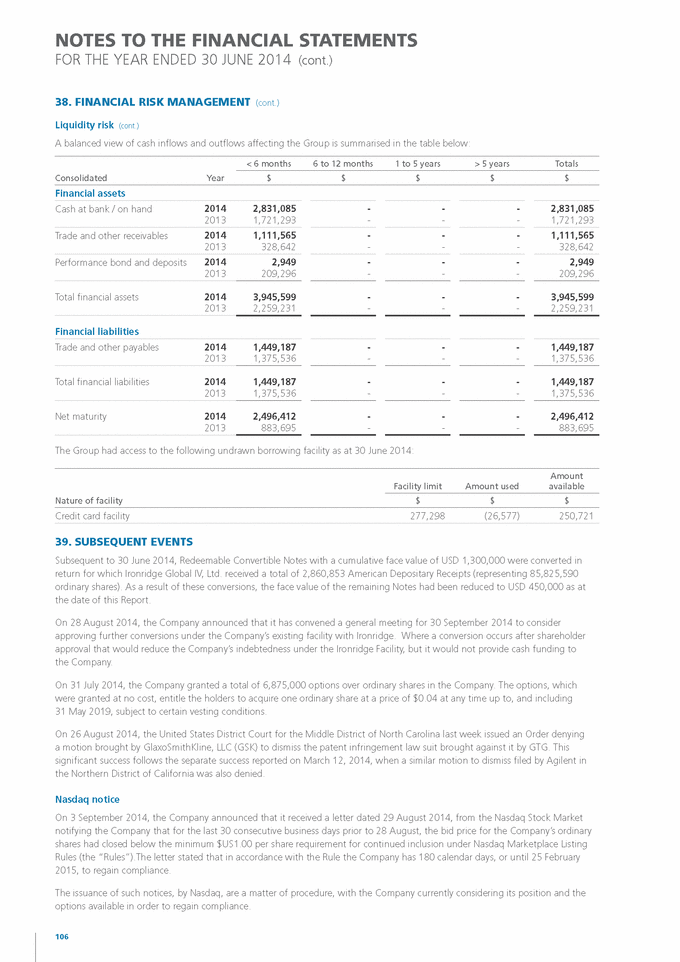 NOTES TO THE FINANCIAL STATEMENTS
FOR THE YEAR ENDED 30 JUNE 2014 (cont.)

38. FINANCIAL RISK MANAGEMENT (cont.)

Liquidity risk (cont.)

A balanced view of cash inflows and outflows affecting the Group is summarised in the table below:

| Consolidated | Year | < 6 months $ | 6 to 12 months $ | 1 to 5 years $ | > 5 years $ | Totals $ |
|---|---|---|---|---|---|---|
| Financial assets | | | | | | |
| Cash at bank / on hand | 2014 | 2,831,085 | - | - | - | 2,831,085 |
| | 2013 | 1,721,293 | - | - | - | 1,721,293 |
| Trade and other receivables | 2014 | 1,111,565 | - | - | - | 1,111,565 |
| | 2013 | 328,642 | - | - | - | 328,642 |
| Performance bond and deposits | 2014 | 2,949 | - | - | - | 2,949 |
| | 2013 | 209,296 | - | - | - | 209,296 |
| Total financial assets | 2014 | 3,945,599 | - | - | - | 3,945,599 |
| | 2013 | 2,259,231 | - | - | - | 2,259,231 |
| Financial liabilities | | | | | | |
| Trade and other payables | 2014 | 1,449,187 | - | - | - | 1,449,187 |
| | 2013 | 1,375,536 | - | - | - | 1,375,536 |
| Total financial liabilities | 2014 | 1,449,187 | - | - | - | 1,449,187 |
| | 2013 | 1,375,536 | - | - | - | 1,375,536 |
| Net maturity | 2014 | 2,496,412 | - | - | - | 2,496,412 |
| | 2013 | 883,695 | - | - | - | 883,695 |

The Group had access to the following undrawn borrowing facility as at 30 June 2014:

| Nature of facility | Facility limit $ | Amount used $ | Amount available $ |
|---|---|---|---|
| Credit card facility | 277,298 | (26,577) | 250,721 |

39. SUBSEQUENT EVENTS

Subsequent to 30 June 2014, Redeemable Convertible Notes with a cumulative face value of USD 1,300,000 were converted in return for which Ironridge Global IV, Ltd. received a total of 2,860,853 American Depositary Receipts (representing 85,825,590 ordinary shares). As a result of these conversions, the face value of the remaining Notes had been reduced to USD 450,000 as at the date of this Report.

On 28 August 2014, the Company announced that it has convened a general meeting for 30 September 2014 to consider approving further conversions under the Company's existing facility with Ironridge. Where a conversion occurs after shareholder approval that would reduce the Company's indebtedness under the Ironridge Facility, but it would not provide cash funding to the Company.

On 31 July 2014, the Company granted a total of 6,875,000 options over ordinary shares in the Company. The options, which were granted at no cost, entitle the holders to acquire one ordinary share at a price of $0.04 at any time up to, and including 31 May 2019, subject to certain vesting conditions.

On 26 August 2014, the United States District Court for the Middle District of North Carolina last week issued an Order denying a motion brought by GlaxoSmithKline, LLC (GSK) to dismiss the patent infringement law suit brought against it by GTG. This significant success follows the separate success reported on March 12, 2014, when a similar motion to dismiss filed by Agilent in the Northern District of California was also denied.

Nasdaq notice

On 3 September 2014, the Company announced that it received a letter dated 29 August 2014, from the Nasdaq Stock Market notifying the Company that for the last 30 consecutive business days prior to 28 August, the bid price for the Company's ordinary shares had closed below the minimum $US1.00 per share requirement for continued inclusion under Nasdaq Marketplace Listing Rules (the "Rules").The letter stated that in accordance with the Rule the Company has 180 calendar days, or until 25 February 2015, to regain compliance.

The issuance of such notices, by Nasdaq, are a matter of procedure, with the Company currently considering its position and the options available in order to regain compliance.

106